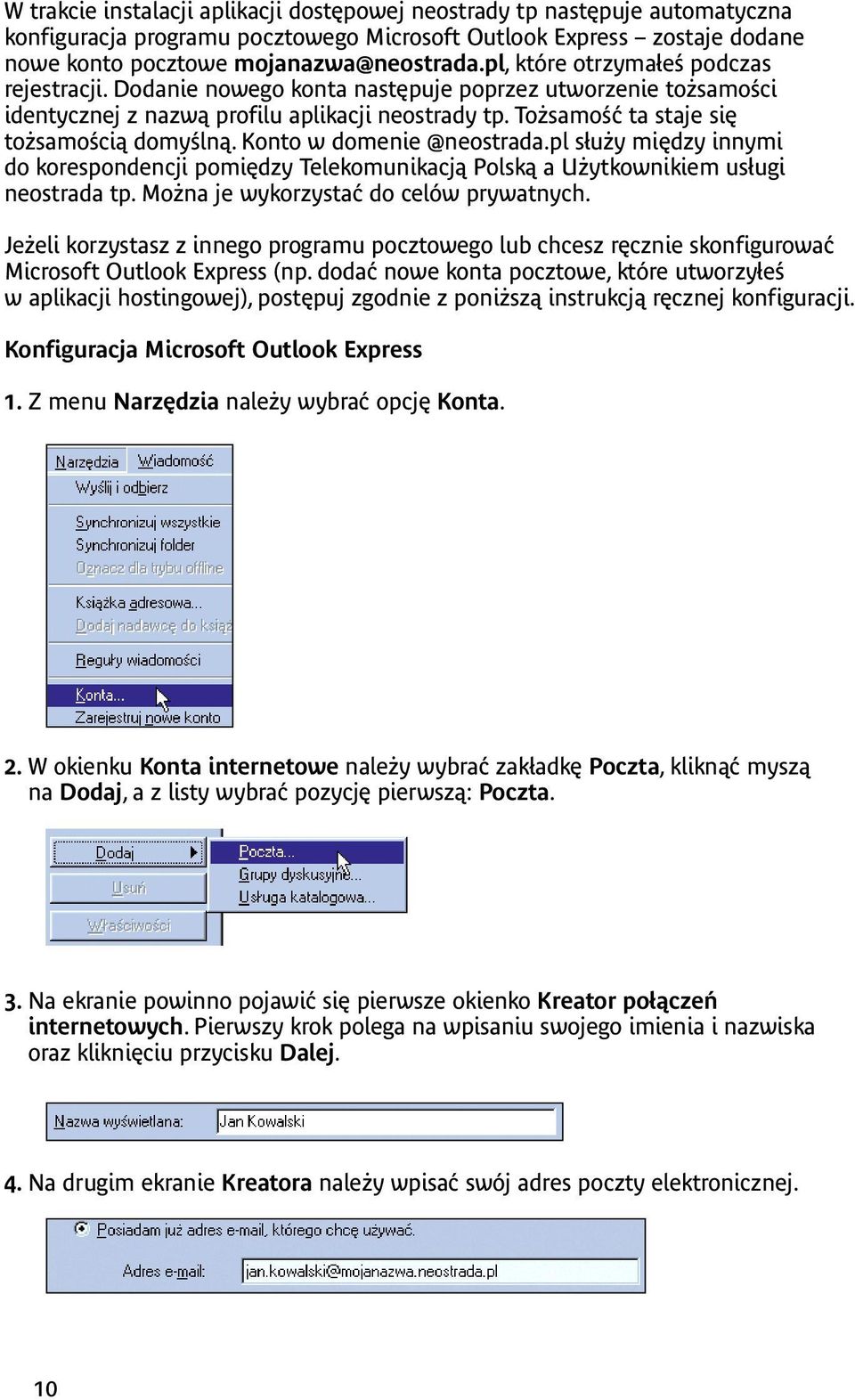 W trakcie instalacji aplikacji dostępowej neostrady tp następuje automatyczna konfiguracja programu pocztowego Microsoft Outlook Express – zostaje dodane nowe konto pocztowe mojanazwa@neostrada.pl, które otrzymałeś podczas rejestracji. Dodanie nowego konta następuje poprzez utworzenie tożsamości identycznej z nazwą profilu aplikacji neostrady tp. Tożsamość ta staje się tożsamością domyślną. Konto w domenie @neostrada.pl służy między innymi do korespondencji pomiędzy Telekomunikacją Polską a Użytkownikiem usługi neostrada tp. Można je wykorzystać do celów prywatnych.

Jeżeli korzystasz z innego programu pocztowego lub chcesz ręcznie skonfigurować Microsoft Outlook Express (np. dodać nowe konta pocztowe, które utworzyłeś w aplikacji hostingowej), postępuj zgodnie z poniższą instrukcją ręcznej konfiguracji.

Konfiguracja Microsoft Outlook Express

1. Z menu Narzędzia należy wybrać opcję Konta.

Narzędzia Wiadomość
Wyślij i odbierz
Synchronizuj wszystkie
Synchronizuj folder
Oznacz dla trybu offline
Książka adresowa...
Dodaj nadawcę do książ
Reguły wiadomości
Konta...
Zarejestruj nowe konto

2. W okienku Konta internetowe należy wybrać zakładkę Poczta, kliknąć myszą na Dodaj, a z listy wybrać pozycję pierwszą: Poczta.

Dodaj
Usuń
Właściwości
Poczta...
Grupy dyskusyjne...
Usługa katalogowa...

3. Na ekranie powinno pojawić się pierwsze okienko Kreator połączeń internetowych. Pierwszy krok polega na wpisaniu swojego imienia i nazwiska oraz kliknięciu przycisku Dalej.

Nazwa wyświetlana: Jan Kowalski

4. Na drugim ekranie Kreatora należy wpisać swój adres poczty elektronicznej.

Posiadam już adres e-mail, którego chcę używać.
Adres e-mail: jan.kowalski@mojanazwa.neostrada.pl

10